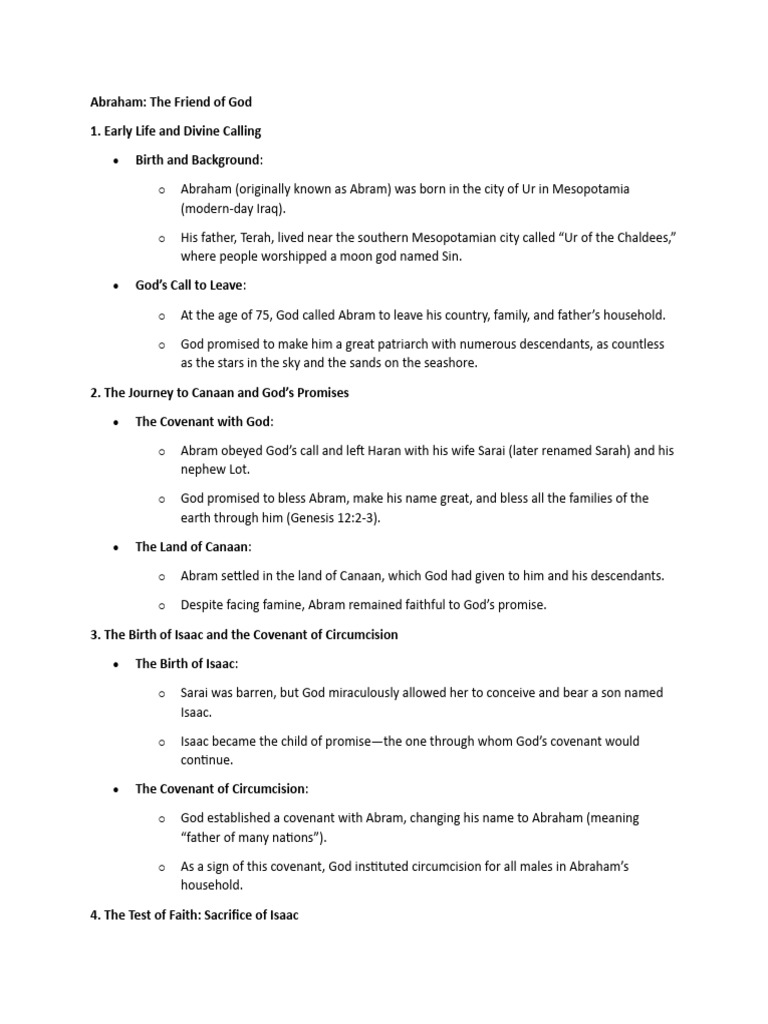 Abraham: The Friend of God

1. Early Life and Divine Calling

- Birth and Background:
  - Abraham (originally known as Abram) was born in the city of Ur in Mesopotamia (modern-day Iraq).
  - His father, Terah, lived near the southern Mesopotamian city called “Ur of the Chaldees,” where people worshipped a moon god named Sin.
- God’s Call to Leave:
  - At the age of 75, God called Abram to leave his country, family, and father’s household.
  - God promised to make him a great patriarch with numerous descendants, as countless as the stars in the sky and the sands on the seashore.

2. The Journey to Canaan and God’s Promises

- The Covenant with God:
  - Abram obeyed God’s call and left Haran with his wife Sarai (later renamed Sarah) and his nephew Lot.
  - God promised to bless Abram, make his name great, and bless all the families of the earth through him (Genesis 12:2-3).
- The Land of Canaan:
  - Abram settled in the land of Canaan, which God had given to him and his descendants.
  - Despite facing famine, Abram remained faithful to God’s promise.

3. The Birth of Isaac and the Covenant of Circumcision

- The Birth of Isaac:
  - Sarai was barren, but God miraculously allowed her to conceive and bear a son named Isaac.
  - Isaac became the child of promise—the one through whom God’s covenant would continue.
- The Covenant of Circumcision:
  - God established a covenant with Abram, changing his name to Abraham (meaning “father of many nations”).
  - As a sign of this covenant, God instituted circumcision for all males in Abraham’s household.

4. The Test of Faith: Sacrifice of Isaac